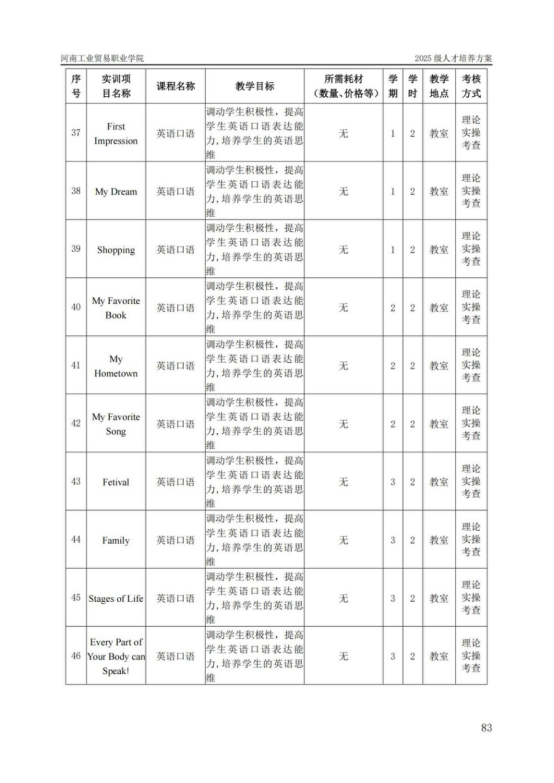 河南工业贸易职业学院

2025 级人才培养方案

| 序号 | 实训项目名称 | 课程名称 | 教学目标 | 所需耗材（数量、价格等） | 学期 | 学时 | 教学地点 | 考核方式 |
|---|---|---|---|---|---|---|---|---|
| 37 | First Impression | 英语口语 | 调动学生积极性，提高学生英语口语表达能力，培养学生的英语思维 | 无 | 1 | 2 | 教室 | 理论实操考查 |
| 38 | My Dream | 英语口语 | 调动学生积极性，提高学生英语口语表达能力，培养学生的英语思维 | 无 | 1 | 2 | 教室 | 理论实操考查 |
| 39 | Shopping | 英语口语 | 调动学生积极性，提高学生英语口语表达能力，培养学生的英语思维 | 无 | 1 | 2 | 教室 | 理论实操考查 |
| 40 | My Favorite Book | 英语口语 | 调动学生积极性，提高学生英语口语表达能力，培养学生的英语思维 | 无 | 2 | 2 | 教室 | 理论实操考查 |
| 41 | My Hometown | 英语口语 | 调动学生积极性，提高学生英语口语表达能力，培养学生的英语思维 | 无 | 2 | 2 | 教室 | 理论实操考查 |
| 42 | My Favorite Song | 英语口语 | 调动学生积极性，提高学生英语口语表达能力，培养学生的英语思维 | 无 | 2 | 2 | 教室 | 理论实操考查 |
| 43 | Fetival | 英语口语 | 调动学生积极性，提高学生英语口语表达能力，培养学生的英语思维 | 无 | 3 | 2 | 教室 | 理论实操考查 |
| 44 | Family | 英语口语 | 调动学生积极性，提高学生英语口语表达能力，培养学生的英语思维 | 无 | 3 | 2 | 教室 | 理论实操考查 |
| 45 | Stages of Life | 英语口语 | 调动学生积极性，提高学生英语口语表达能力，培养学生的英语思维 | 无 | 3 | 2 | 教室 | 理论实操考查 |
| 46 | Every Part of Your Body can Speak! | 英语口语 | 调动学生积极性，提高学生英语口语表达能力，培养学生的英语思维 | 无 | 3 | 2 | 教室 | 理论实操考查 |

83